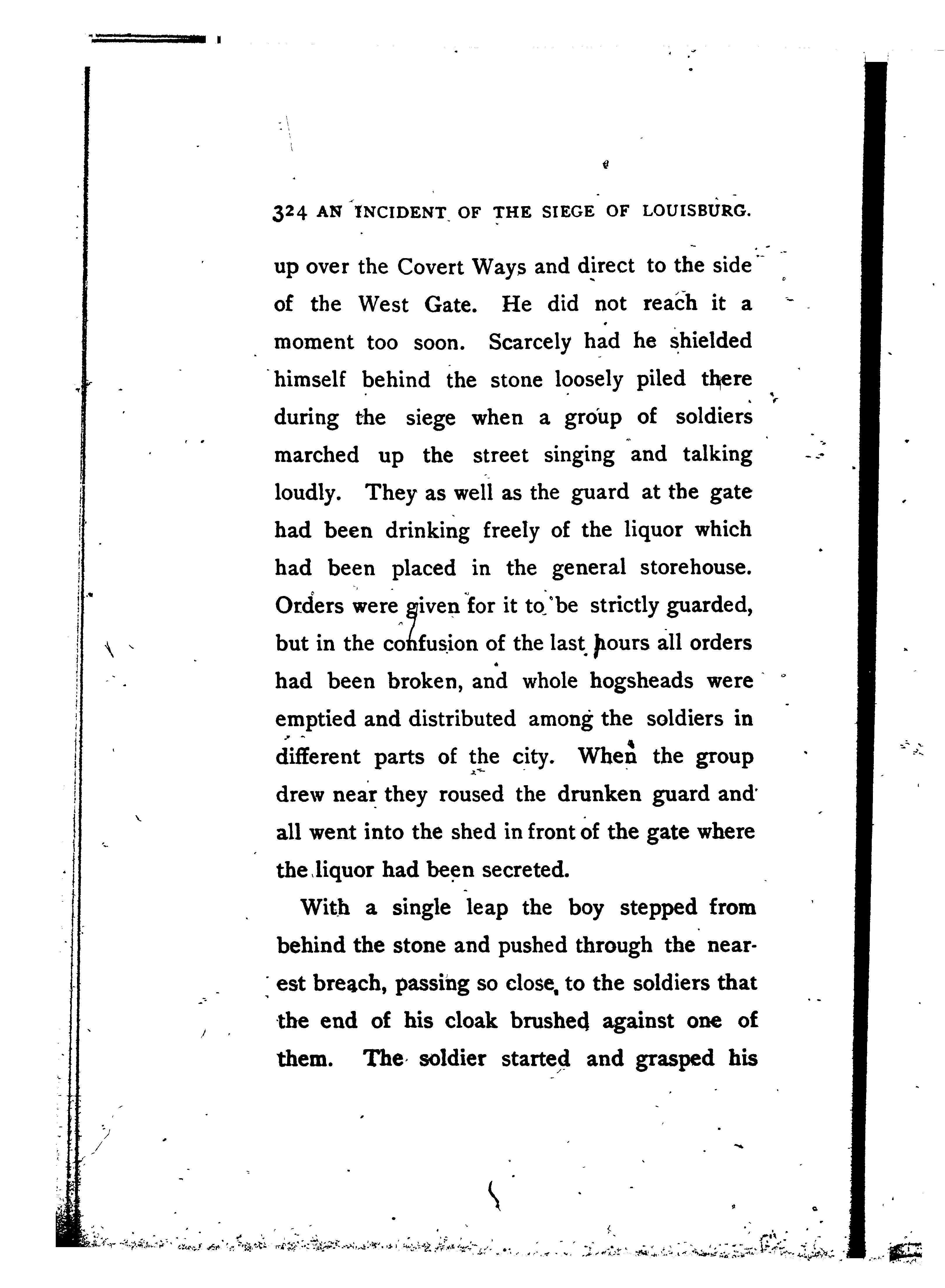 324 AN INCIDENT OF THE SIEGE OF LOUISBURG.

up over the Covert Ways and direct to the side of the West Gate. He did not reach it a moment too soon. Scarcely had he shielded himself behind the stone loosely piled there during the siege when a group of soldiers marched up the street singing and talking loudly. They as well as the guard at the gate had been drinking freely of the liquor which had been placed in the general storehouse. Orders were given for it to be strictly guarded, but in the confusion of the last hours all orders had been broken, and whole hogsheads were emptied and distributed among the soldiers in different parts of the city. When the group drew near they roused the drunken guard and all went into the shed in front of the gate where the liquor had been secreted.

With a single leap the boy stepped from behind the stone and pushed through the nearest breach, passing so close to the soldiers that the end of his cloak brushed against one of them. The soldier started and grasped his